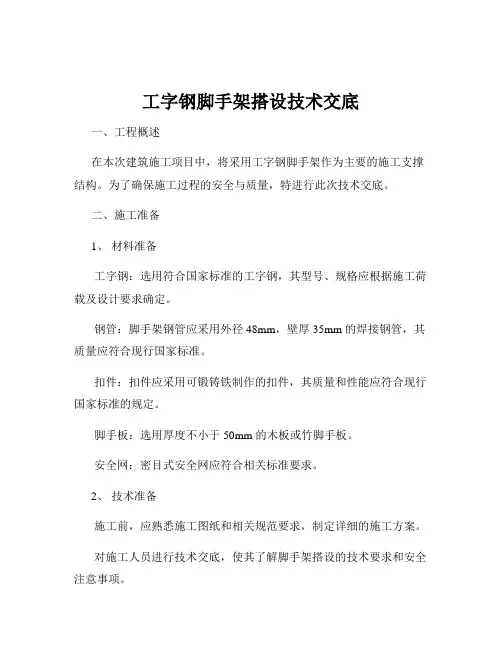 工字钢脚手架搭设技术交底

一、工程概述

在本次建筑施工项目中，将采用工字钢脚手架作为主要的施工支撑结构。为了确保施工过程的安全与质量，特进行此次技术交底。

二、施工准备

1、材料准备

工字钢：选用符合国家标准的工字钢，其型号、规格应根据施工荷载及设计要求确定。

钢管：脚手架钢管应采用外径 48mm，壁厚 35mm 的焊接钢管，其质量应符合现行国家标准。

扣件：扣件应采用可锻铸铁制作的扣件，其质量和性能应符合现行国家标准的规定。

脚手板：选用厚度不小于 50mm 的木板或竹脚手板。

安全网：密目式安全网应符合相关标准要求。

2、技术准备

施工前，应熟悉施工图纸和相关规范要求，制定详细的施工方案。

对施工人员进行技术交底，使其了解脚手架搭设的技术要求和安全注意事项。